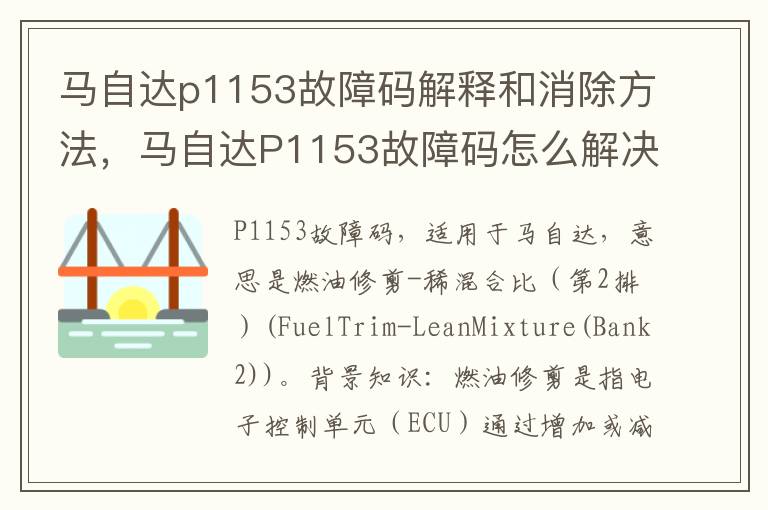 马自达p1153故障码解释和消除方法，马自达P1153故障码怎么解决

P1153故障码，适用于马自达，意思是燃油修剪-稀混合比（第2排）(FuelTrim-LeanMixture(Bank2))。背景知识：燃油修剪是指电子控制单元（ECU）通过增加或减